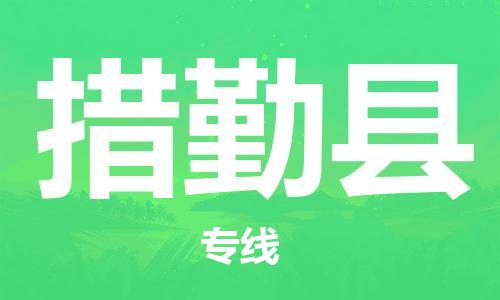 措勤县

专线